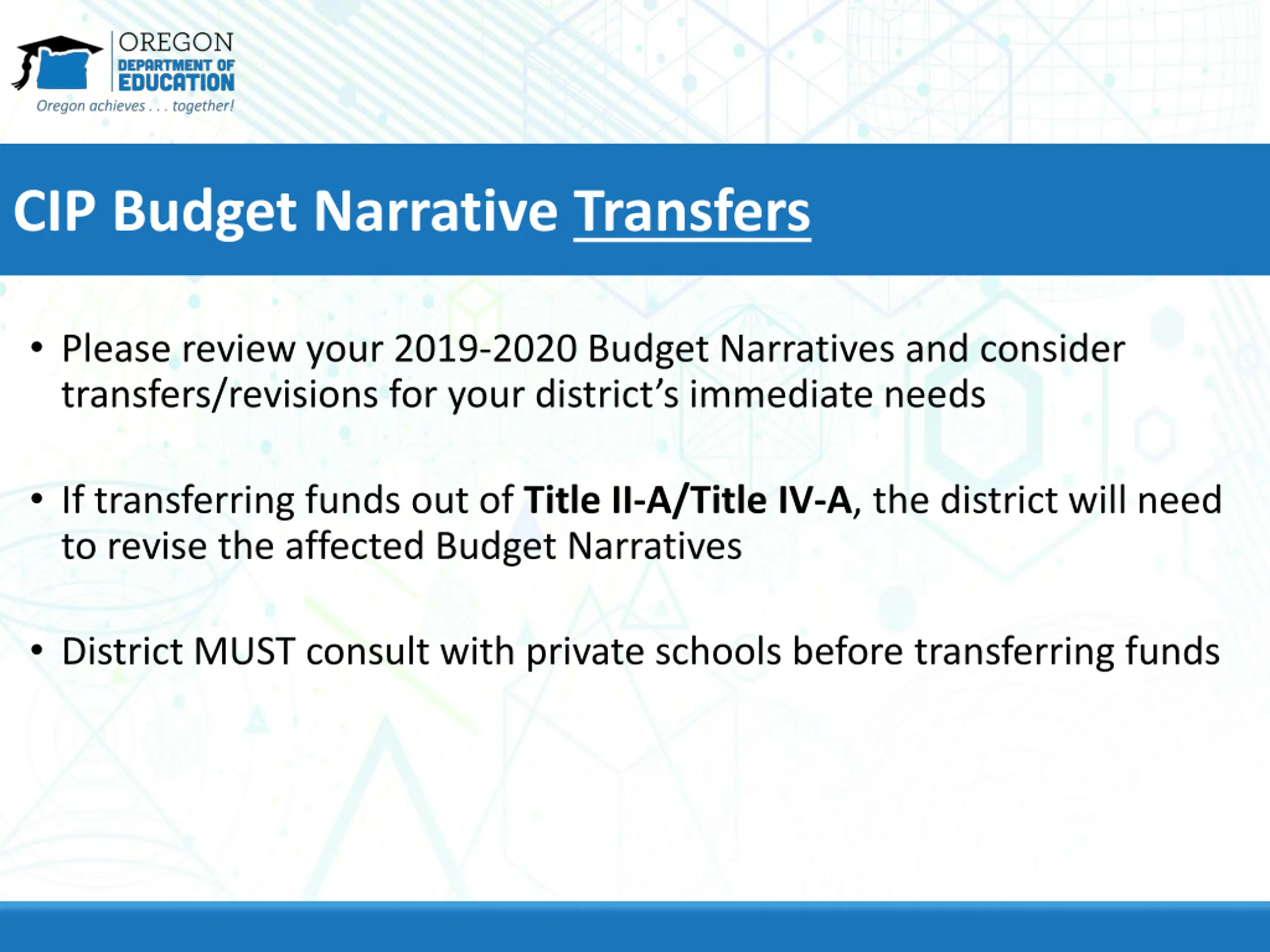 OREGON
DEPARTMENT OF
EDUCATION
Oregon achieves . . . together!

CIP Budget Narrative Transfers

• Please review your 2019-2020 Budget Narratives and consider transfers/revisions for your district's immediate needs

• If transferring funds out of Title II-A/Title IV-A, the district will need to revise the affected Budget Narratives

• District MUST consult with private schools before transferring funds